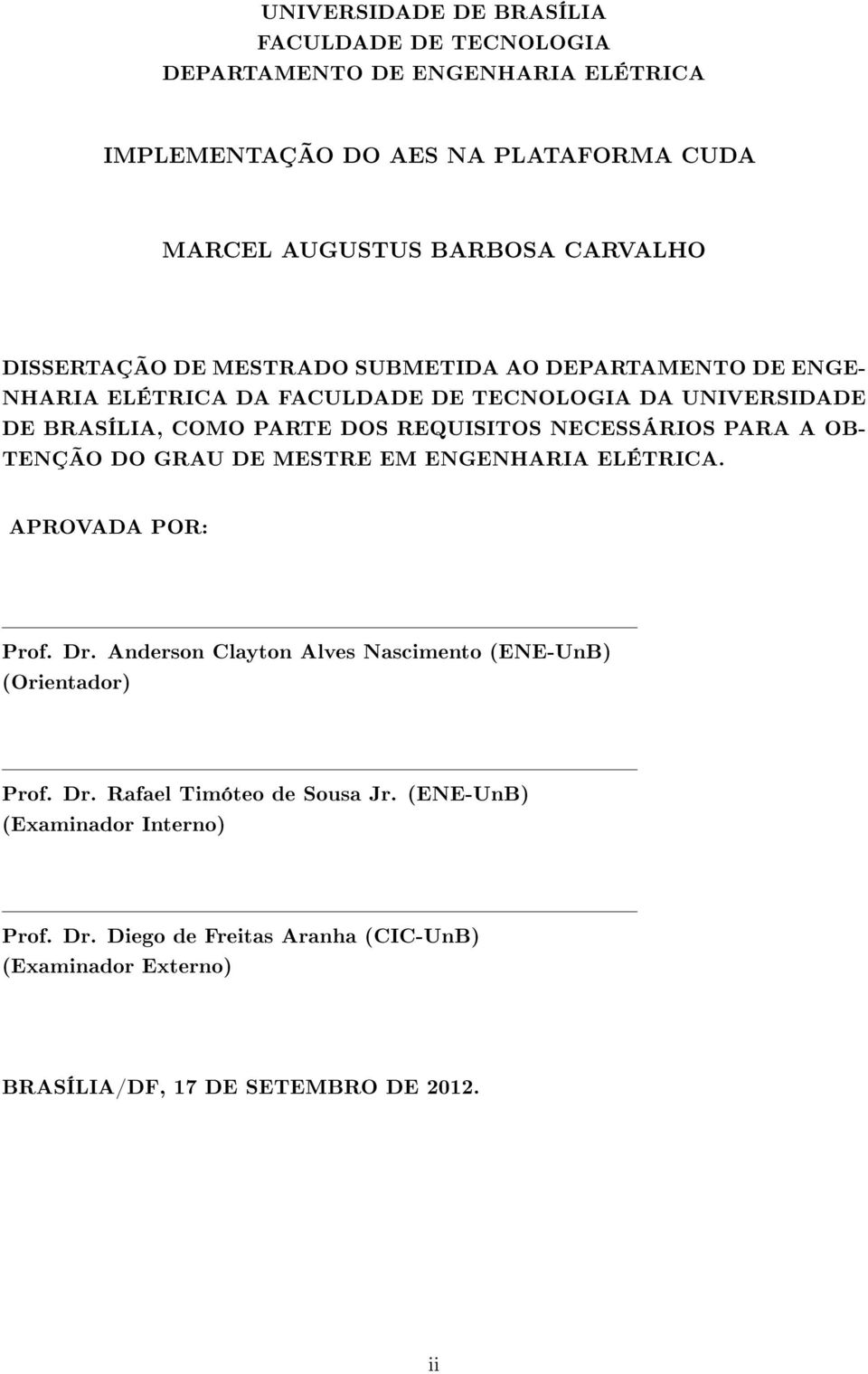 UNIVERSIDADE DE BRASÍLIA
FACULDADE DE TECNOLOGIA
DEPARTAMENTO DE ENGENHARIA ELÉTRICA

IMPLEMENTAÇÃO DO AES NA PLATAFORMA CUDA

MARCEL AUGUSTUS BARBOSA CARVALHO

DISSERTAÇÃO DE MESTRADO SUBMETIDA AO DEPARTAMENTO DE ENGENHARIA ELÉTRICA DA FACULDADE DE TECNOLOGIA DA UNIVERSIDADE DE BRASÍLIA, COMO PARTE DOS REQUISITOS NECESSÁRIOS PARA A OBTENÇÃO DO GRAU DE MESTRE EM ENGENHARIA ELÉTRICA.

APROVADA POR:

Prof. Dr. Anderson Clayton Alves Nascimento (ENE-UnB)
(Orientador)

Prof. Dr. Rafael Timóteo de Sousa Jr. (ENE-UnB)
(Examinador Interno)

Prof. Dr. Diego de Freitas Aranha (CIC-UnB)
(Examinador Externo)

BRASÍLIA/DF, 17 DE SETEMBRO DE 2012.

ii